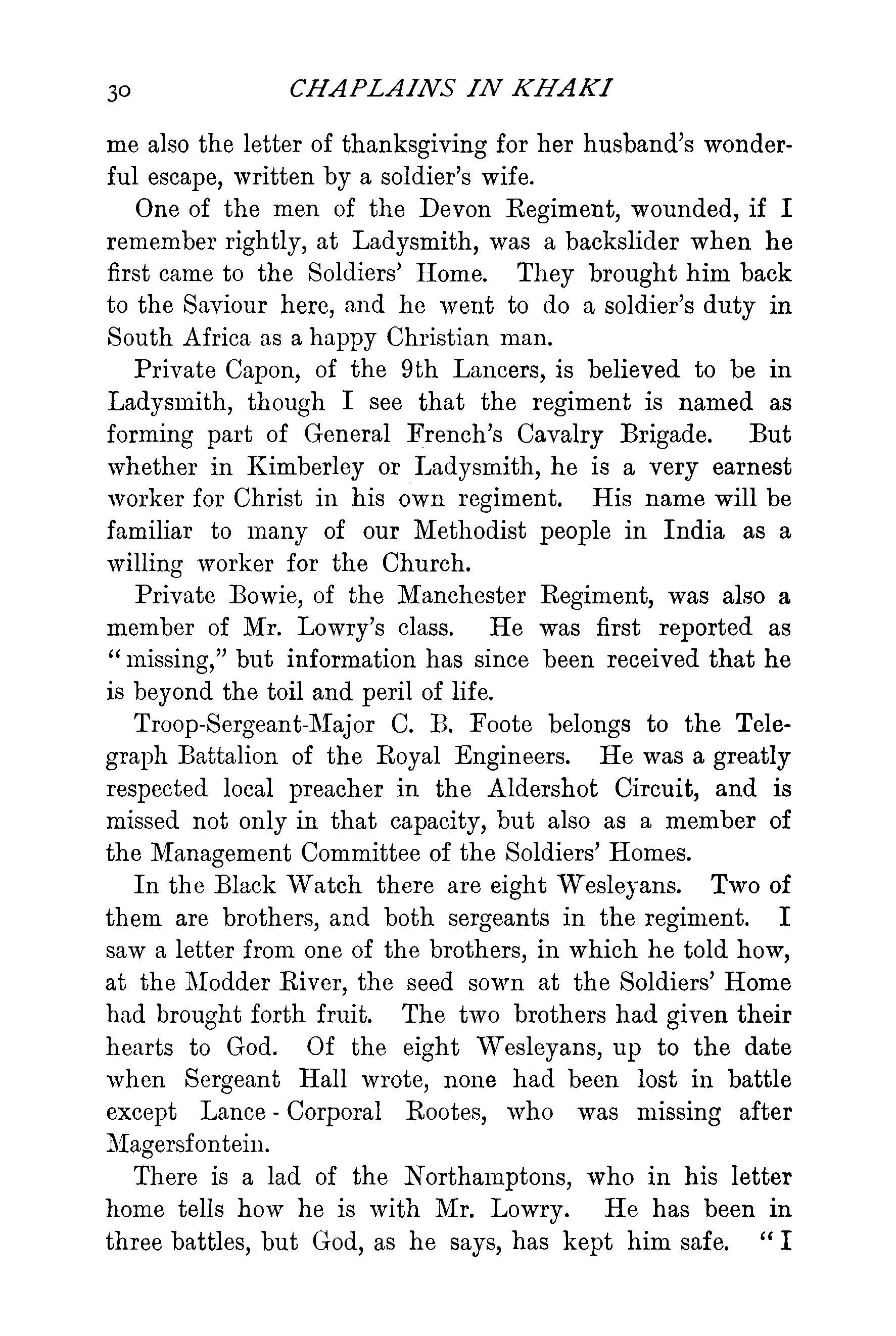 30 CHAPLAINS IN KHAKI

me also the letter of thanksgiving for her husband's wonderful escape, written by a soldier's wife.

One of the men of the Devon Regiment, wounded, if I remember rightly, at Ladysmith, was a backslider when he first came to the Soldiers' Home. They brought him back to the Saviour here, and he went to do a soldier's duty in South Africa as a happy Christian man.

Private Capon, of the 9th Lancers, is believed to be in Ladysmith, though I see that the regiment is named as forming part of General French's Cavalry Brigade. But whether in Kimberley or Ladysmith, he is a very earnest worker for Christ in his own regiment. His name will be familiar to many of our Methodist people in India as a willing worker for the Church.

Private Bowie, of the Manchester Regiment, was also a member of Mr. Lowry's class. He was first reported as "missing," but information has since been received that he is beyond the toil and peril of life.

Troop-Sergeant-Major C. B. Foote belongs to the Telegraph Battalion of the Royal Engineers. He was a greatly respected local preacher in the Aldershot Circuit, and is missed not only in that capacity, but also as a member of the Management Committee of the Soldiers' Homes.

In the Black Watch there are eight Wesleyans. Two of them are brothers, and both sergeants in the regiment. I saw a letter from one of the brothers, in which he told how, at the Modder River, the seed sown at the Soldiers' Home had brought forth fruit. The two brothers had given their hearts to God. Of the eight Wesleyans, up to the date when Sergeant Hall wrote, none had been lost in battle except Lance-Corporal Rootes, who was missing after Magersfontein.

There is a lad of the Northamptons, who in his letter home tells how he is with Mr. Lowry. He has been in three battles, but God, as he says, has kept him safe. "I